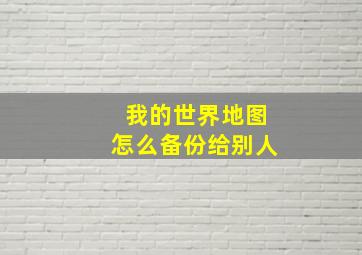 我的世界地图
怎么备份给别人